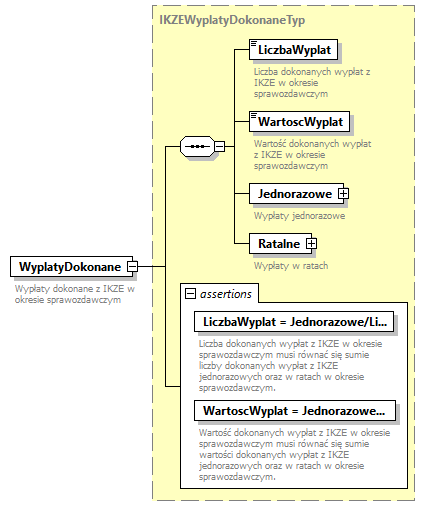 IKZEWyplatyDokonaneTyp

LiczbaWyplat
Liczba dokonanych wypłat z IKZE w okresie sprawozdawczym

WartoscWyplat
Wartość dokonanych wypłat z IKZE w okresie sprawozdawczym

Jednorazowe
Wypłaty jednorazowe

Ratalne
Wypłaty w ratach

WyplatyDokonane
Wypłaty dokonane z IKZE w okresie sprawozdawczym

assertions

LiczbaWyplat = Jednorazowe/Li...
Liczba dokonanych wypłat z IKZE w okresie sprawozdawczym musi równać się sumie liczby dokonanych wypłat z IKZE jednorazowych oraz w ratach w okresie sprawozdawczym.

WartoscWyplat = Jednorazowe...
Wartość dokonanych wypłat z IKZE w okresie sprawozdawczym musi równać się sumie wartości dokonanych wypłat z IKZE jednorazowych oraz w ratach w okresie sprawozdawczym.